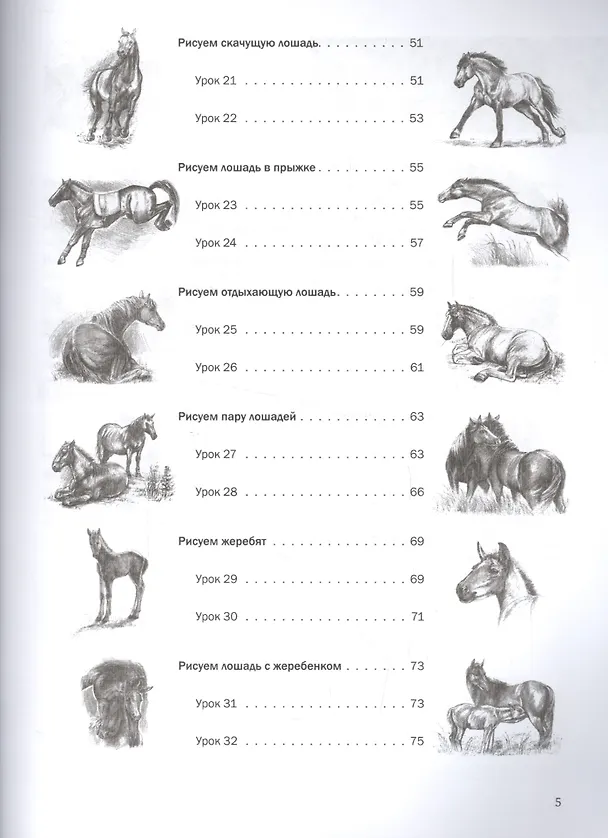 Рисуем скачущую лошадь 51

Урок 21 51

Урок 22 53

Рисуем лошадь в прыжке 55

Урок 23 55

Урок 24 57

Рисуем отдыхающую лошадь 59

Урок 25 59

Урок 26 61

Рисуем пару лошадей 63

Урок 27 63

Урок 28 66

Рисуем жеребят 69

Урок 29 69

Урок 30 71

Рисуем лошадь с жеребенком 73

Урок 31 73

Урок 32 75

5